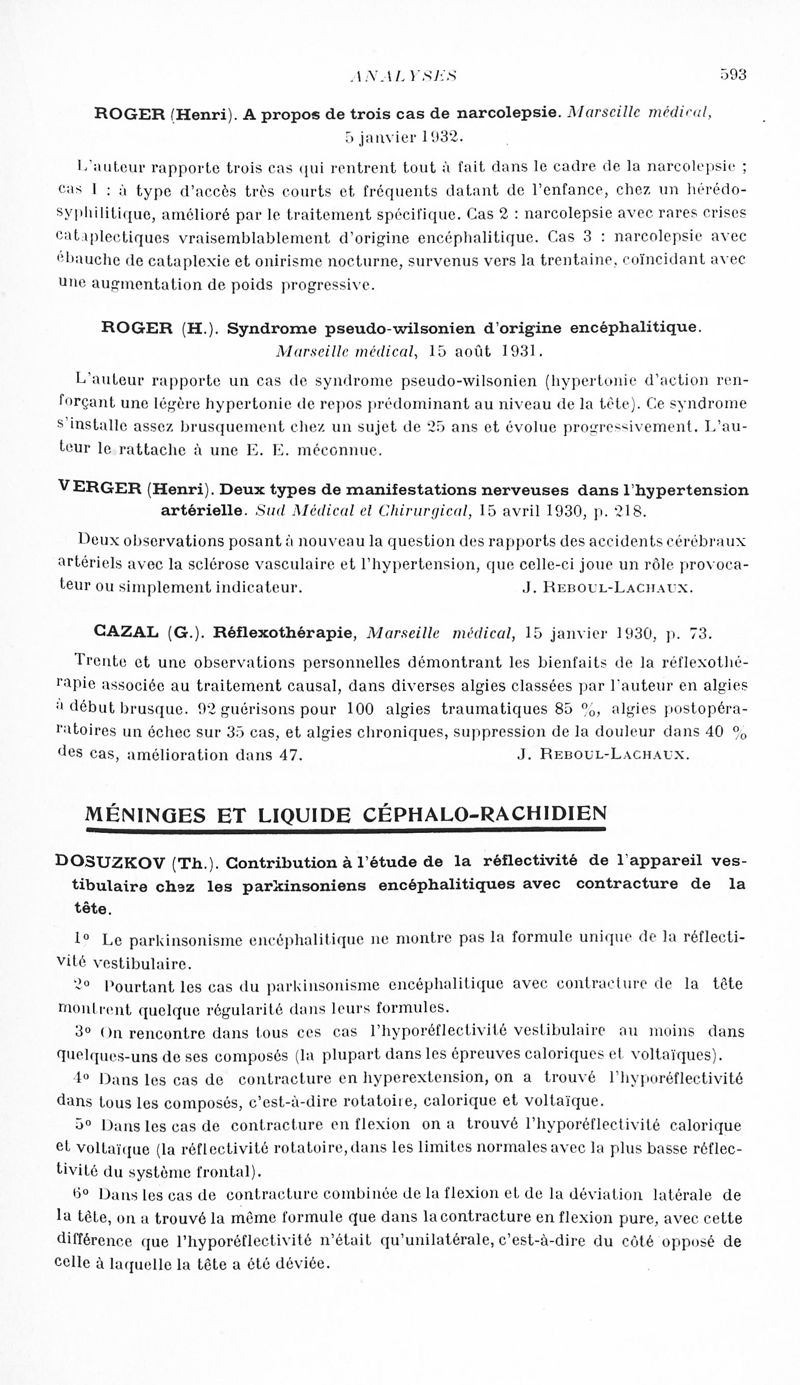 ANALYSES 593

ROGER (Henri). A propos de trois cas de narcolepsie. Marseille médical, 5 janvier 1932.

L'auteur rapporte trois cas qui rentrent tout à fait dans le cadre de la narcolepsie ; cas 1 : à type d'accès très courts et fréquents datant de l'enfance, chez un hérédo-syphilitique, amélioré par le traitement spécifique. Cas 2 : narcolepsie avec rares crises cataplectiques vraisemblablement d'origine encéphalitique. Cas 3 : narcolepsie avec ébauche de cataplexie et onirisme nocturne, survenus vers la trentaine, coïncidant avec une augmentation de poids progressive.

ROGER (H.). Syndrome pseudo-wilsonien d'origine encéphalitique. Marseille médical, 15 août 1931.

L'auteur rapporte un cas de syndrome pseudo-wilsonien (hypertonie d'action renforçant une légère hypertonie de repos prédominant au niveau de la tête). Ce syndrome s'installe assez brusquement chez un sujet de 25 ans et évolue progressivement. L'auteur le rattache à une E. E. méconnue.

VERGER (Henri). Deux types de manifestations nerveuses dans l'hypertension artérielle. Sud Médical et Chirurgical, 15 avril 1930, p. 218.

Deux observations posant à nouveau la question des rapports des accidents cérébraux artériels avec la sclérose vasculaire et l'hypertension, que celle-ci joue un rôle provocateur ou simplement indicateur. J. Reboul-Lachaux.

CAZAL (G.). Réflexothérapie, Marseille médical, 15 janvier 1930, p. 73.

Trente et une observations personnelles démontrant les bienfaits de la réflexothérapie associée au traitement causal, dans diverses algies classées par l'auteur en algies à début brusque. 92 guérisons pour 100 algies traumatiques 85 %, algies postopératoires un échec sur 35 cas, et algies chroniques, suppression de la douleur dans 40 % des cas, amélioration dans 47. J. Reboul-Lachaux.

MÉNINGES ET LIQUIDE CÉPHALO-RACHIDIEN

DOSUZKOV (Th.). Contribution à l'étude de la réflectivité de l'appareil vestibulaire chez les parkinsoniens encéphalitiques avec contracture de la tête.

1° Le parkinsonisme encéphalitique ne montre pas la formule unique de la réflectivité vestibulaire.

2° Pourtant les cas du parkinsonisme encéphalitique avec contracture de la tête montrent quelque régularité dans leurs formules.

3° On rencontre dans tous ces cas l'hyporéflectivité vestibulaire au moins dans quelques-uns de ses composés (la plupart dans les épreuves caloriques et voltaïques).

4° Dans les cas de contracture en hyperextension, on a trouvé l'hyporéflectivité dans tous les composés, c'est-à-dire rotatoire, calorique et voltaïque.

5° Dans les cas de contracture en flexion on a trouvé l'hyporéflectivité calorique et voltaïque (la réflectivité rotatoire, dans les limites normales avec la plus basse réflectivité du système frontal).

6° Dans les cas de contracture combinée de la flexion et de la déviation latérale de la tête, on a trouvé la même formule que dans la contracture en flexion pure, avec cette différence que l'hyporéflectivité n'était qu'unilatérale, c'est-à-dire du côté opposé de celle à laquelle la tête a été déviée.